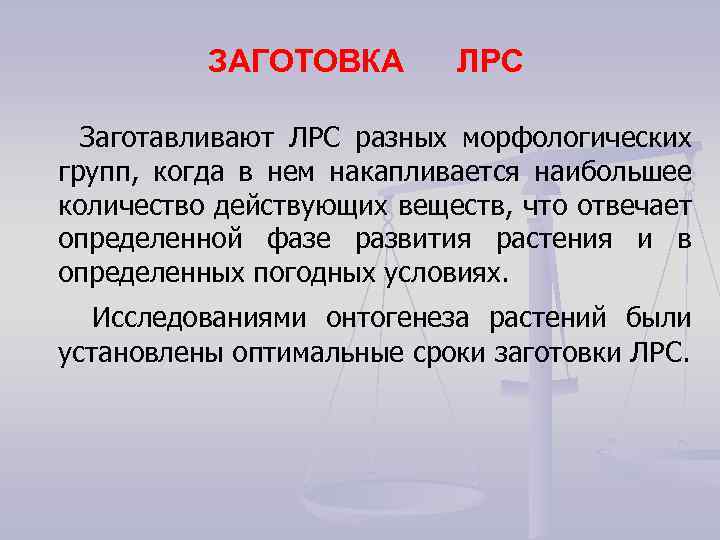 ЗАГОТОВКА ЛРС

Заготавливают ЛРС разных морфологических групп, когда в нем накапливается наибольшее количество действующих веществ, что отвечает определенной фазе развития растения и в определенных погодных условиях.

Исследованиями онтогенеза растений были установлены оптимальные сроки заготовки ЛРС.